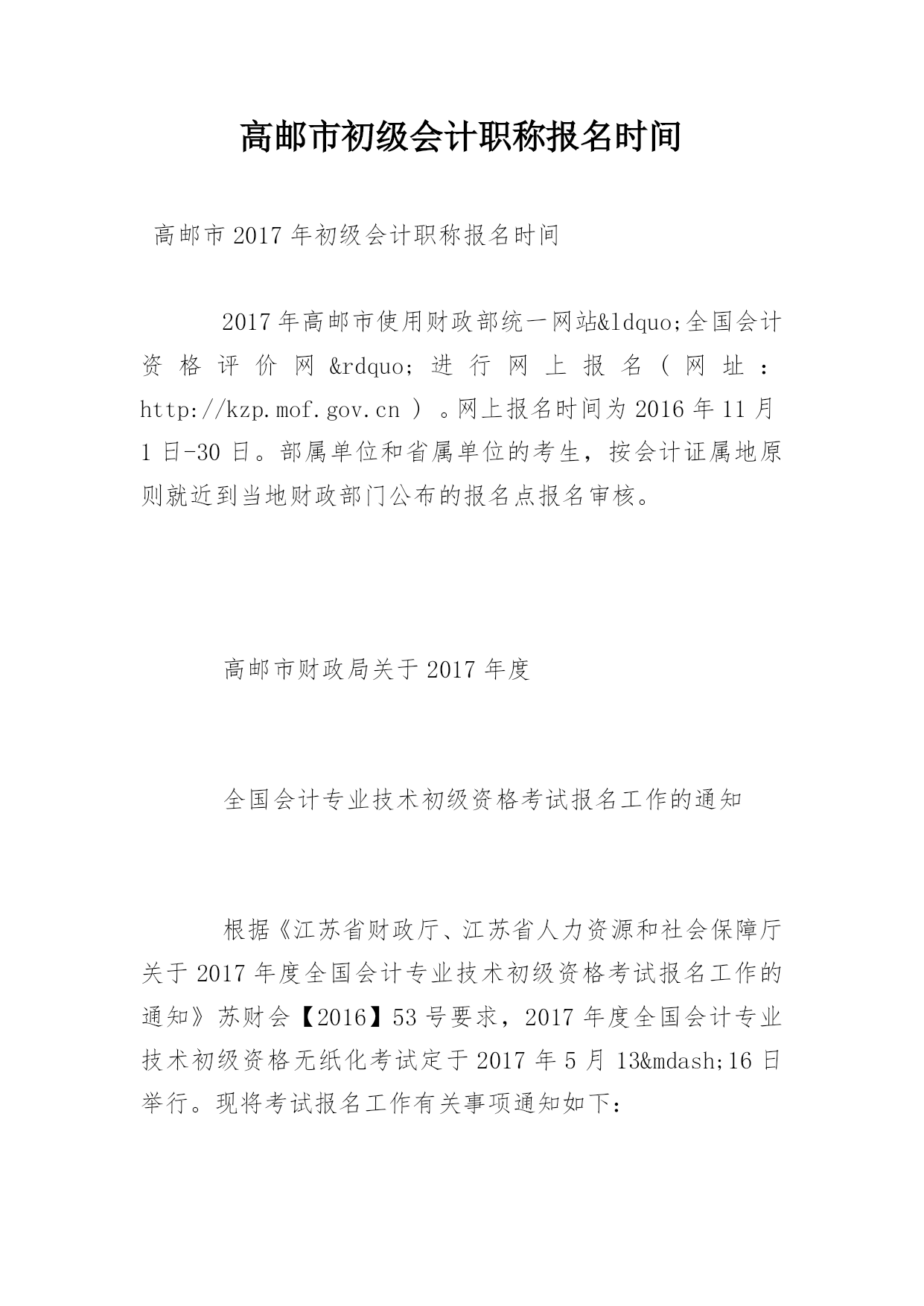 高邮市初级会计职称报名时间

高邮市2017年初级会计职称报名时间

2017年高邮市使用财政部统一网站&ldquo;全国会计资格评价网&rdquo;进行网上报名（网址：http://kzp.mof.gov.cn）。网上报名时间为2016年11月1日-30日。部属单位和省属单位的考生，按会计证属地原则就近到当地财政部门公布的报名点报名审核。

高邮市财政局关于2017年度

全国会计专业技术初级资格考试报名工作的通知

根据《江苏省财政厅、江苏省人力资源和社会保障厅关于2017年度全国会计专业技术初级资格考试报名工作的通知》苏财会【2016】53号要求，2017年度全国会计专业技术初级资格无纸化考试定于2017年5月13&mdash;16日举行。现将考试报名工作有关事项通知如下：